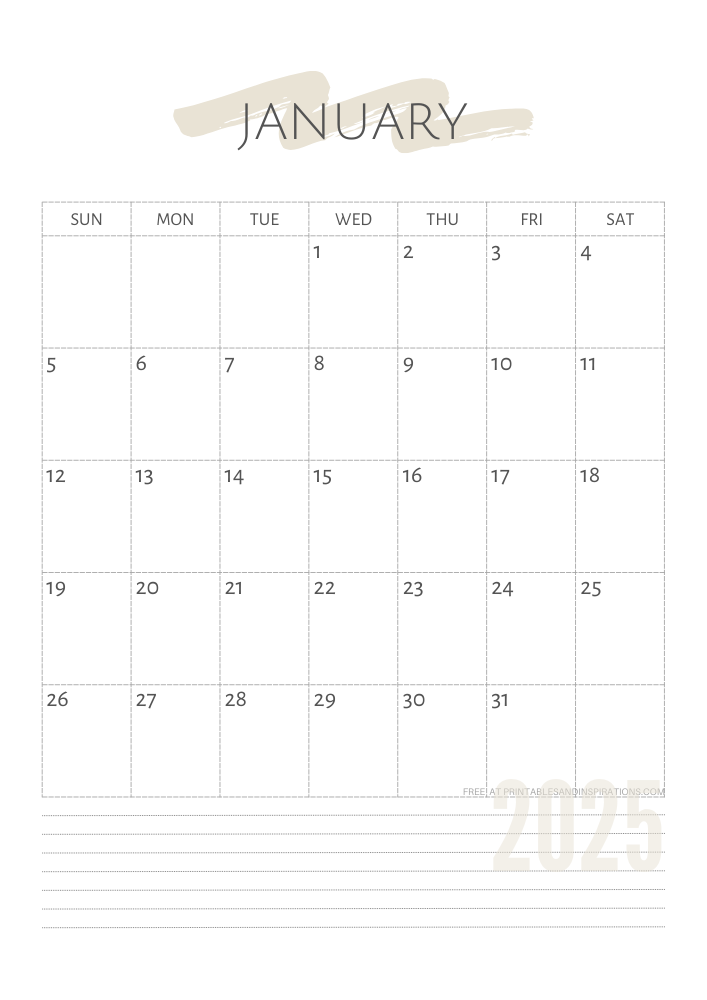 JANUARY

| SUN | MON | TUE | WED | THU | FRI | SAT |
|---|---|---|---|---|---|---|
| | | | 1 | 2 | 3 | 4 |
| 5 | 6 | 7 | 8 | 9 | 10 | 11 |
| 12 | 13 | 14 | 15 | 16 | 17 | 18 |
| 19 | 20 | 21 | 22 | 23 | 24 | 25 |
| 26 | 27 | 28 | 29 | 30 | 31 | |

FREE AT PRINTABLESANDINSPIRATIONS.COM

2025